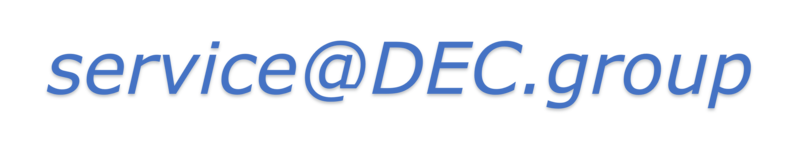 service@DEC.group